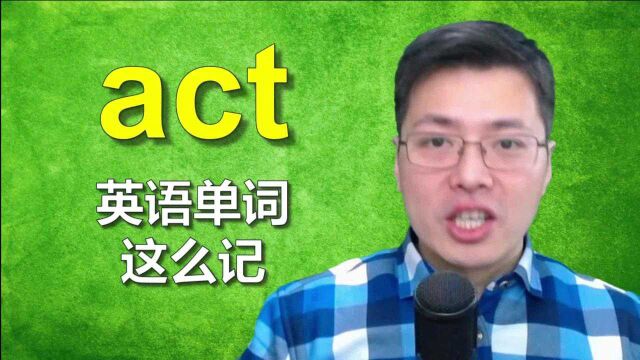 act

英语单词
这么记